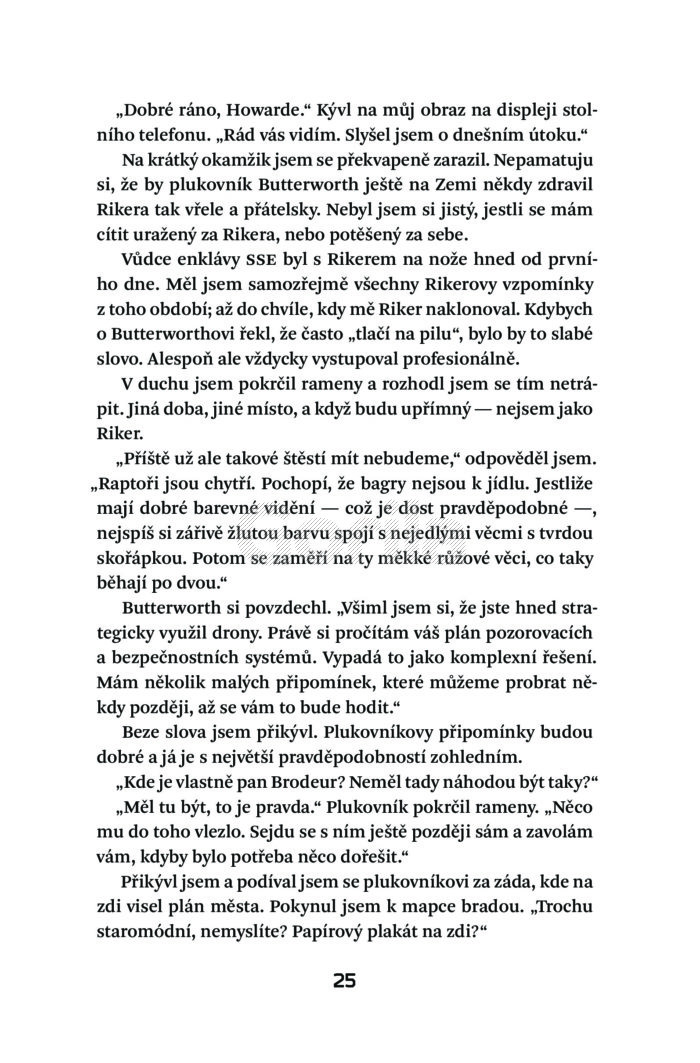 „Dobré ráno, Howarde.“ Kývl na můj obraz na displeji stolního telefonu. „Rád vás vidím. Slyšel jsem o dnešním útoku.“

Na krátký okamžik jsem se překvapeně zarazil. Nepamatuju si, že by plukovník Butterworth ještě na Zemi někdy zdravil Rikera tak vřele a přátelsky. Nebyl jsem si jistý, jestli se mám cítit uražený za Rikera, nebo potěšený za sebe.

Vůdce enklávy SSE byl s Rikerem na nože hned od prvního dne. Měl jsem samozřejmě všechny Rikerovy vzpomínky z toho období; až do chvíle, kdy mě Riker naklonoval. Kdybych o Butterworthovi řekl, že často „tlačí na pilu“, bylo by to slabé slovo. Alespoň ale vždycky vystupoval profesionálně.

V duchu jsem pokrčil rameny a rozhodl jsem se tím netrápit. Jiná doba, jiné místo, a když budu upřímný — nejsem jako Riker.

„Příště už ale takové štěstí mít nebudeme,“ odpověděl jsem. „Raptoři jsou chytří. Pochopí, že bagry nejsou k jídlu. Jestliže mají dobré barevné vidění — což je dost pravděpodobné —, nejspíš si zářivě žlutou barvu spojí s nejedlými věcmi s tvrdou skořápkou. Potom se zaměří na ty měkké růžové věci, co taky běhají po dvou.“

Butterworth si povzdechl. „Všiml jsem si, že jste hned strategicky využil drony. Právě si pročítám váš plán pozorovacích a bezpečnostních systémů. Vypadá to jako komplexní řešení. Mám několik malých připomínek, které můžeme probrat někdy později, až se vám to bude hodit.“

Beze slova jsem přikývl. Plukovníkovy připomínky budou dobré a já je s největší pravděpodobností zohledním.

„Kde je vlastně pan Brodeur? Neměl tady náhodou být taky?“

„Měl tu být, to je pravda.“ Plukovník pokrčil rameny. „Něco mu do toho vlezlo. Sejdu se s ním ještě později sám a zavolám vám, kdyby bylo potřeba něco dořešit.“

Přikývl jsem a podíval jsem se plukovníkovi za záda, kde na zdi visel plán města. Pokynul jsem k mapce bradou. „Trochu staromódní, nemyslíte? Papírový plakát na zdi?“

25